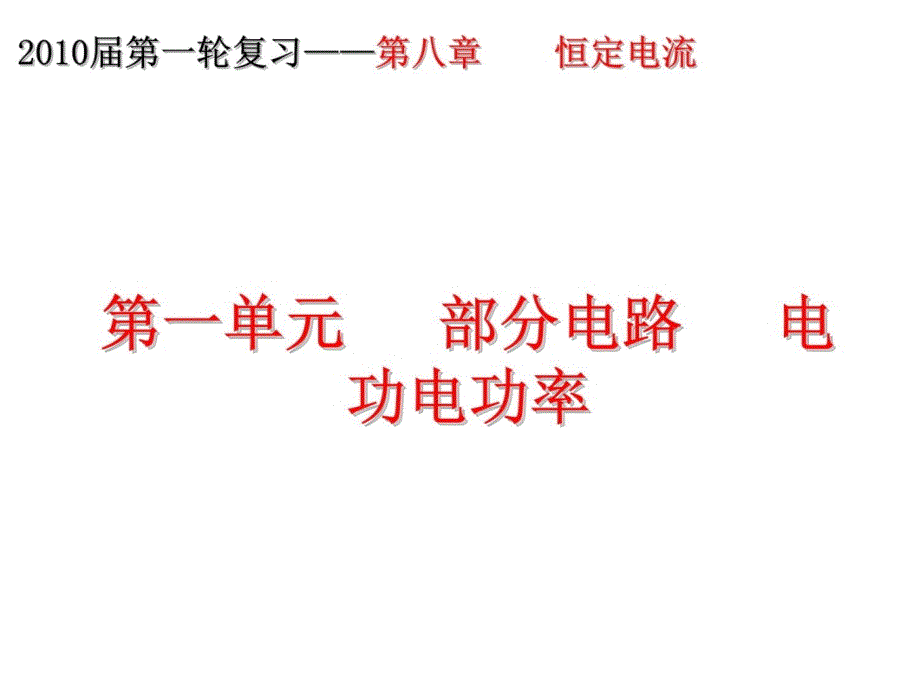 2010届第一轮复习——第八章　　恒定电流

第一单元　　部分电路　　电功电功率